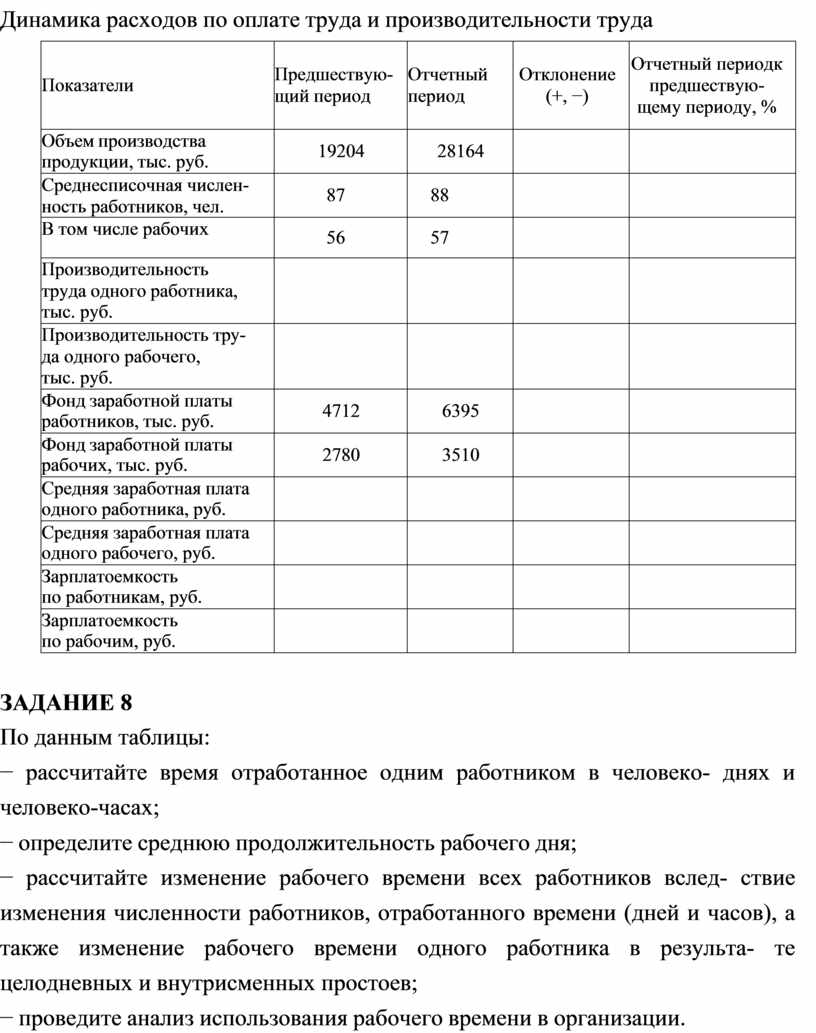 Динамика расходов по оплате труда и производительности труда

| Показатели | Предшествующий период | Отчетный период | Отклонение (+, −) | Отчетный периодк предшествующему периоду, % |
|---|---|---|---|---|
| Объем производства продукции, тыс. руб. | 19204 | 28164 | | |
| Среднесписочная численность работников, чел. | 87 | 88 | | |
| В том числе рабочих | 56 | 57 | | |
| Производительность труда одного работника, тыс. руб. | | | | |
| Производительность труда одного рабочего, тыс. руб. | | | | |
| Фонд заработной платы работников, тыс. руб. | 4712 | 6395 | | |
| Фонд заработной платы рабочих, тыс. руб. | 2780 | 3510 | | |
| Средняя заработная плата одного работника, руб. | | | | |
| Средняя заработная плата одного рабочего, руб. | | | | |
| Зарплатоемкость по работникам, руб. | | | | |
| Зарплатоемкость по рабочим, руб. | | | | |

ЗАДАНИЕ 8

По данным таблицы:

− рассчитайте время отработанное одним работником в человеко- днях и человеко-часах;

− определите среднюю продолжительность рабочего дня;

− рассчитайте изменение рабочего времени всех работников вслед- ствие изменения численности работников, отработанного времени (дней и часов), а также изменение рабочего времени одного работника в результа- те целодневных и внутрисменных простоев;

− проведите анализ использования рабочего времени в организации.